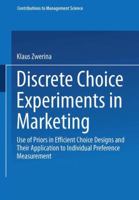 Contributions to Management Science

Klaus Zwerina

Discrete Choice Experiments in Marketing

Use of Priors in Efficient Choice Designs and Their Application to Individual Preference Measurement